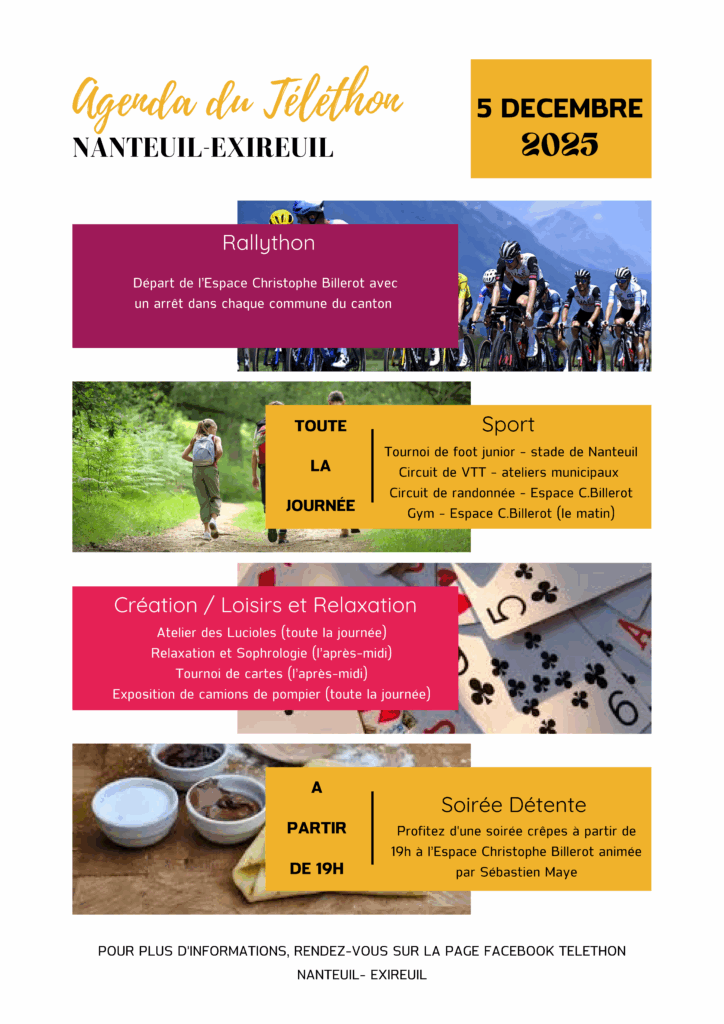 Agenda du Téléthon
NANTEUIL-EXIREUIL

5 DECEMBRE
2025

Rallython

Départ de l'Espace Christophe Billerot avec un arrêt dans chaque commune du canton

TOUTE
LA
JOURNÉE

Sport

Tournoi de foot junior - stade de Nanteuil
Circuit de VTT - ateliers municipaux
Circuit de randonnée - Espace C.Billerot
Gym - Espace C.Billerot (le matin)

Création / Loisirs et Relaxation

Atelier des Lucioles (toute la journée)
Relaxation et Sophrologie (l'après-midi)
Tournoi de cartes (l'après-midi)
Exposition de camions de pompier (toute la journée)

A
PARTIR
DE 19H

Soirée Détente

Profitez d'une soirée crêpes à partir de 19h à l'Espace Christophe Billerot animée par Sébastien Maye

POUR PLUS D'INFORMATIONS, RENDEZ-VOUS SUR LA PAGE FACEBOOK TELETHON NANTEUIL- EXIREUIL